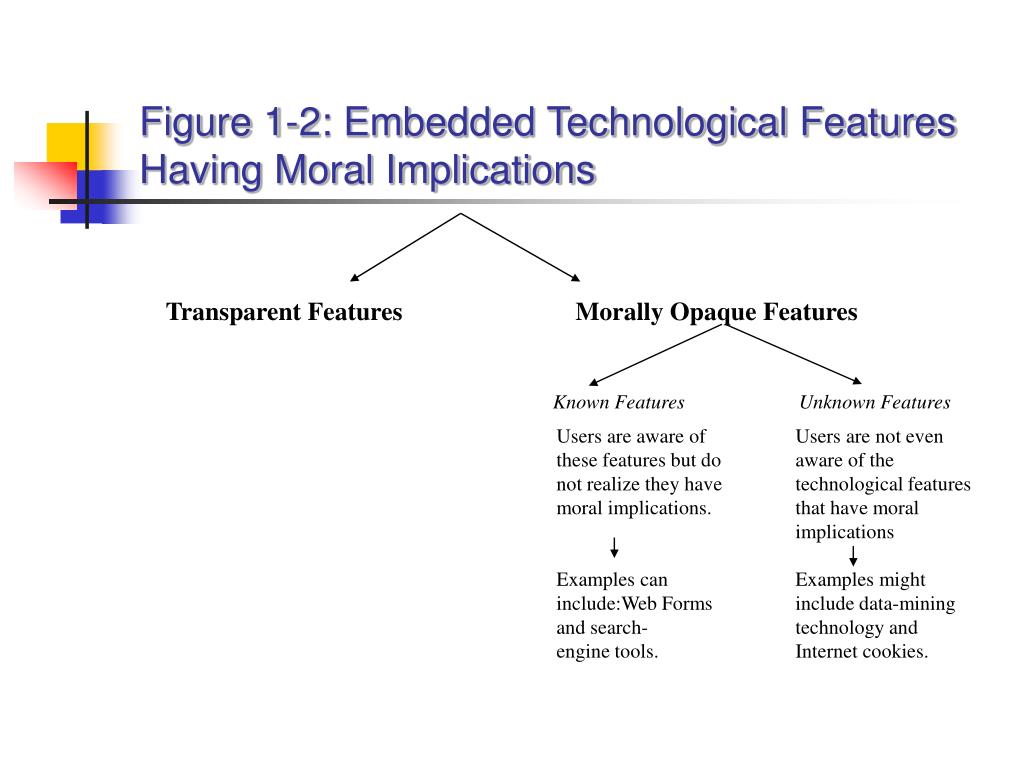 Figure 1-2: Embedded Technological Features Having Moral Implications

Transparent Features

Morally Opaque Features

Known Features

Users are aware of these features but do not realize they have moral implications.

Examples can include:Web Forms and search-engine tools.

Unknown Features

Users are not even aware of the technological features that have moral implications

Examples might include data-mining technology and Internet cookies.